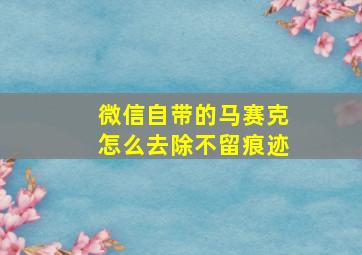 微信自带的马赛克
怎么去除不留痕迹